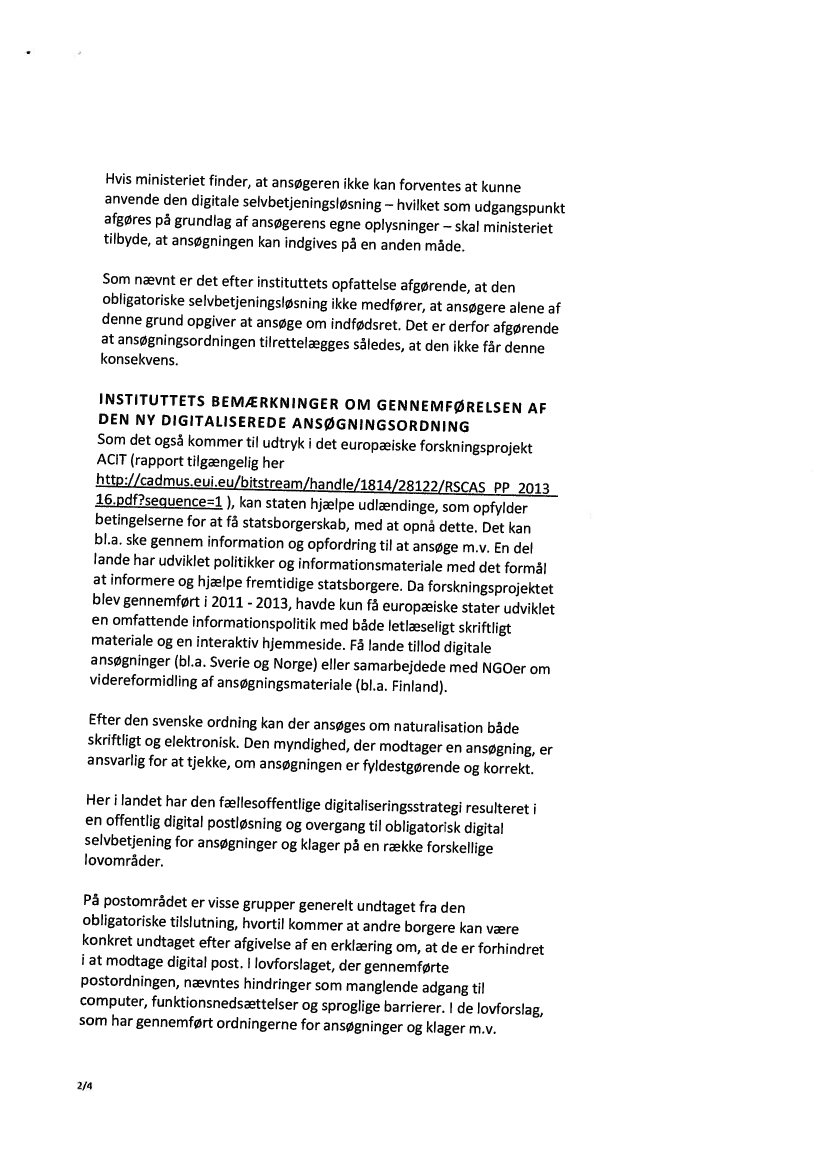 Hvis ministeriet finder, at ansøgeren ikke kan forventes at kunne anvende den digitale selvbetjeningsløsning – hvilket som udgangspunkt afgøres på grundlag af ansøgerens egne oplysninger – skal ministeriet tilbyde, at ansøgningen kan indgives på en anden måde.

Som nævnt er det efter instituttets opfattelse afgørende, at den obligatoriske selvbetjeningsløsning ikke medfører, at ansøgere alene af denne grund opgiver at ansøge om indfødsret. Det er derfor afgørende at ansøgningsordningen tilrettelægges således, at den ikke får denne konsekvens.

INSTITUTTETS BEMÆRKNINGER OM GENNEMFØRELSEN AF DEN NY DIGITALISEREDE ANSØGNINGSORDNING
Som det også kommer til udtryk i det europæiske forskningsprojekt ACIT (rapport tilgængelig her http://cadmus.eui.eu/bitstream/handle/1814/28122/RSCAS_PP_2013_16.pdf?sequence=1 ), kan staten hjælpe udlændinge, som opfylder betingelserne for at få statsborgerskab, med at opnå dette. Det kan bl.a. ske gennem information og opfordring til at ansøge m.v. En del lande har udviklet politikker og informationsmateriale med det formål at informere og hjælpe fremtidige statsborgere. Da forskningsprojektet blev gennemført i 2011 - 2013, havde kun få europæiske stater udviklet en omfattende informationspolitik med både letlæseligt skriftligt materiale og en interaktiv hjemmeside. Få lande tillod digitale ansøgninger (bl.a. Sverie og Norge) eller samarbejdede med NGOer om videreformidling af ansøgningsmateriale (bl.a. Finland).

Efter den svenske ordning kan der ansøges om naturalisation både skriftligt og elektronisk. Den myndighed, der modtager en ansøgning, er ansvarlig for at tjekke, om ansøgningen er fyldestgørende og korrekt.

Her i landet har den fællesoffentlige digitaliseringsstrategi resulteret i en offentlig digital postløsning og overgang til obligatorisk digital selvbetjening for ansøgninger og klager på en række forskellige lovområder.

På postområdet er visse grupper generelt undtaget fra den obligatoriske tilslutning, hvortil kommer at andre borgere kan være konkret undtaget efter afgivelse af en erklæring om, at de er forhindret i at modtage digital post. I lovforslaget, der gennemførte postordningen, nævntes hindringer som manglende adgang til computer, funktionsnedsættelser og sproglige barrierer. I de lovforslag, som har gennemført ordningerne for ansøgninger og klager m.v.

2/4